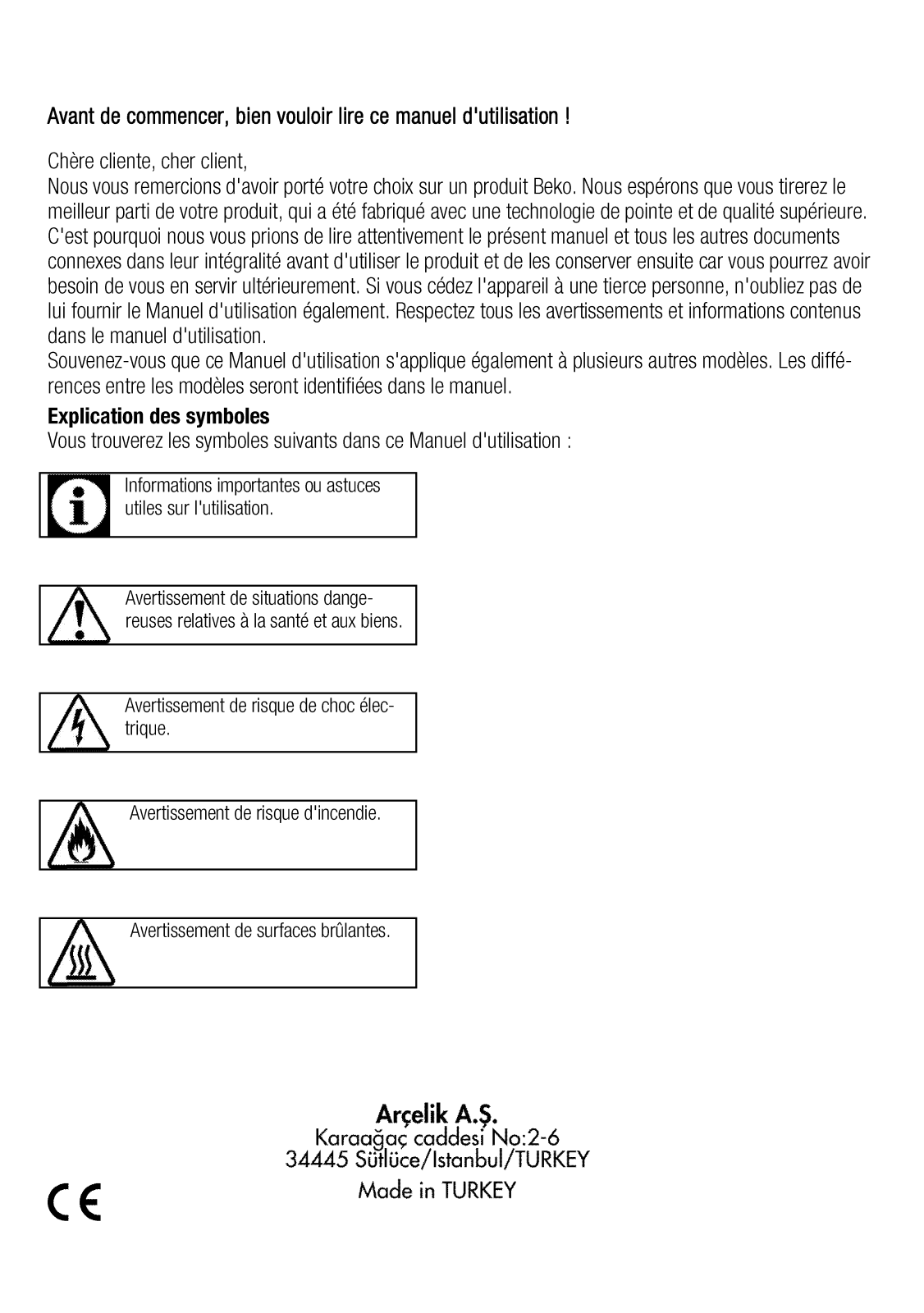 Avant de commencer, bien vouloir lire ce manuel d'utilisation !

Chère cliente, cher client,
Nous vous remercions d'avoir porté votre choix sur un produit Beko. Nous espérons que vous tirerez le meilleur parti de votre produit, qui a été fabriqué avec une technologie de pointe et de qualité supérieure. C'est pourquoi nous vous prions de lire attentivement le présent manuel et tous les autres documents connexes dans leur intégralité avant d'utiliser le produit et de les conserver ensuite car vous pourrez avoir besoin de vous en servir ultérieurement. Si vous cédez l'appareil à une tierce personne, n'oubliez pas de lui fournir le Manuel d'utilisation également. Respectez tous les avertissements et informations contenus dans le manuel d'utilisation.
Souvenez-vous que ce Manuel d'utilisation s'applique également à plusieurs autres modèles. Les différences entre les modèles seront identifiées dans le manuel.

Explication des symboles
Vous trouverez les symboles suivants dans ce Manuel d'utilisation :

Informations importantes ou astuces utiles sur l'utilisation.

Avertissement de situations dangereuses relatives à la santé et aux biens.

Avertissement de risque de choc électrique.

Avertissement de risque d'incendie.

Avertissement de surfaces brûlantes.

Arçelik A.Ş.
Karaağaç caddesi No:2-6
34445 Sütlüce/Istanbul/TURKEY
Made in TURKEY

CE